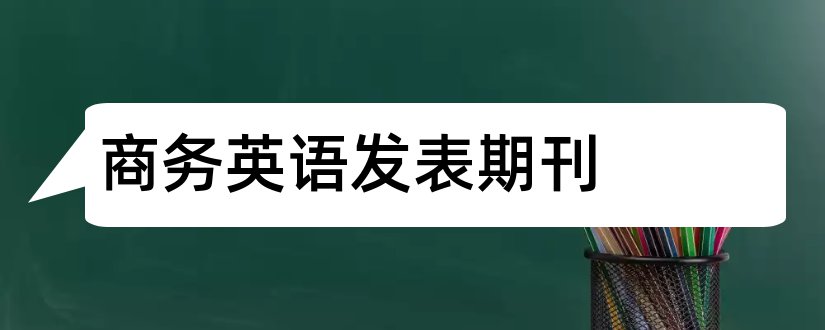 商务英语发表期刊